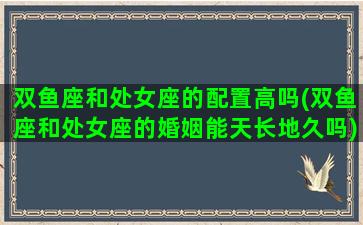 双鱼座和处女座的配置高吗(双鱼座和处女座的婚姻能天长地久吗)